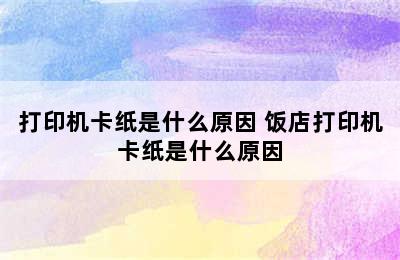 打印机卡纸是什么原因 饭店打印机卡纸是什么原因